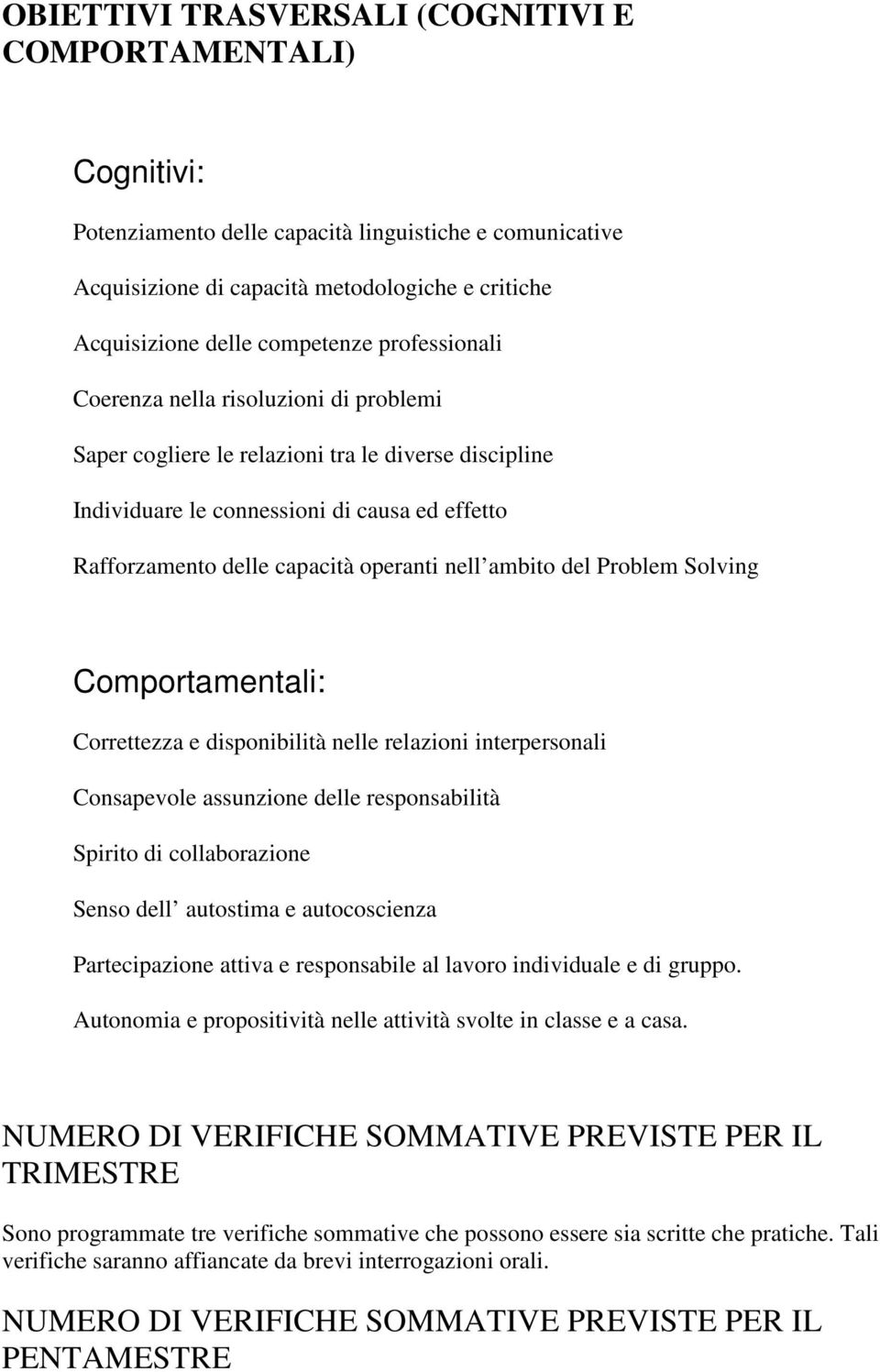 OBIETTIVI TRASVERSALI (COGNITIVI E COMPORTAMENTALI)

Cognitivi:

Potenziamento delle capacità linguistiche e comunicative

Acquisizione di capacità metodologiche e critiche

Acquisizione delle competenze professionali

Coerenza nella risoluzioni di problemi

Saper cogliere le relazioni tra le diverse discipline

Individuare le connessioni di causa ed effetto

Rafforzamento delle capacità operanti nell ambito del Problem Solving

Comportamentali:

Correttezza e disponibilità nelle relazioni interpersonali

Consapevole assunzione delle responsabilità

Spirito di collaborazione

Senso dell autostima e autocoscienza

Partecipazione attiva e responsabile al lavoro individuale e di gruppo.

Autonomia e propositività nelle attività svolte in classe e a casa.

NUMERO DI VERIFICHE SOMMATIVE PREVISTE PER IL TRIMESTRE

Sono programmate tre verifiche sommative che possono essere sia scritte che pratiche. Tali verifiche saranno affiancate da brevi interrogazioni orali.

NUMERO DI VERIFICHE SOMMATIVE PREVISTE PER IL PENTAMESTRE